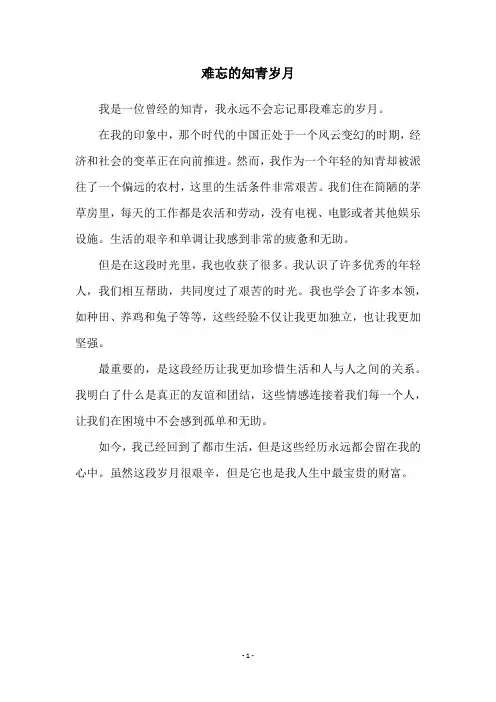 难忘的知青岁月

我是一位曾经的知青，我永远不会忘记那段难忘的岁月。

在我的印象中，那个时代的中国正处于一个风云变幻的时期，经济和社会的变革正在向前推进。然而，我作为一个年轻的知青却被派往了一个偏远的农村，这里的生活条件非常艰苦。我们住在简陋的茅草房里，每天的工作都是农活和劳动，没有电视、电影或者其他娱乐设施。生活的艰辛和单调让我感到非常的疲惫和无助。

但是在这段时光里，我也收获了很多。我认识了许多优秀的年轻人，我们相互帮助，共同度过了艰苦的时光。我也学会了许多本领，如种田、养鸡和兔子等等，这些经验不仅让我更加独立，也让我更加坚强。

最重要的，是这段经历让我更加珍惜生活和人与人之间的关系。我明白了什么是真正的友谊和团结，这些情感连接着我们每一个人，让我们在困境中不会感到孤单和无助。

如今，我已经回到了都市生活，但是这些经历永远都会留在我的心中。虽然这段岁月很艰辛，但是它也是我人生中最宝贵的财富。

- 1 -